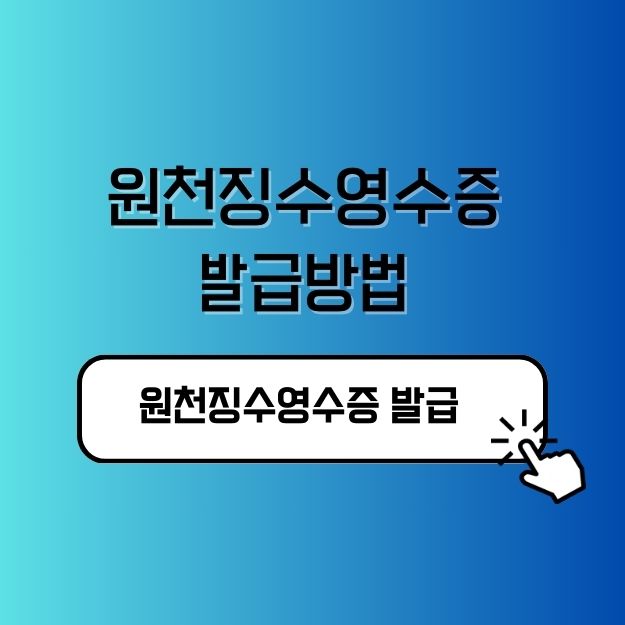 원천징수영수증
발급방법

원천징수영수증 발급